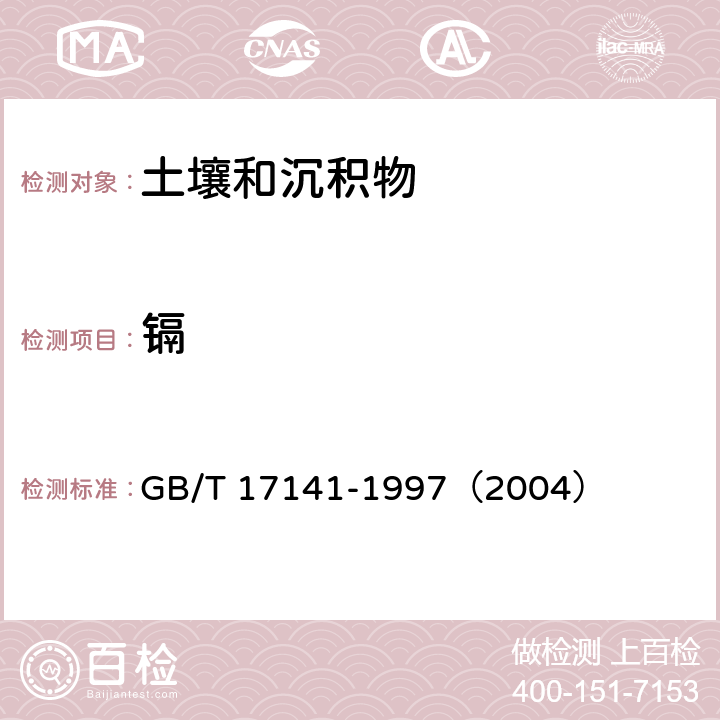 MA

CNAS

AC

ilac-MRA

检测对象： 土壤和沉积物

检测项目： 镉

检测标准： GB/T 17141-1997（2004）

百检
Baijiantest.com

做检测 上百检
400-151-7153